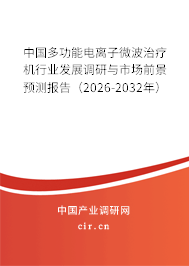 中国多功能电离子微波治疗机行业发展调研与市场前景预测报告（2026-2032年）

中国产业调研网

cir.cn